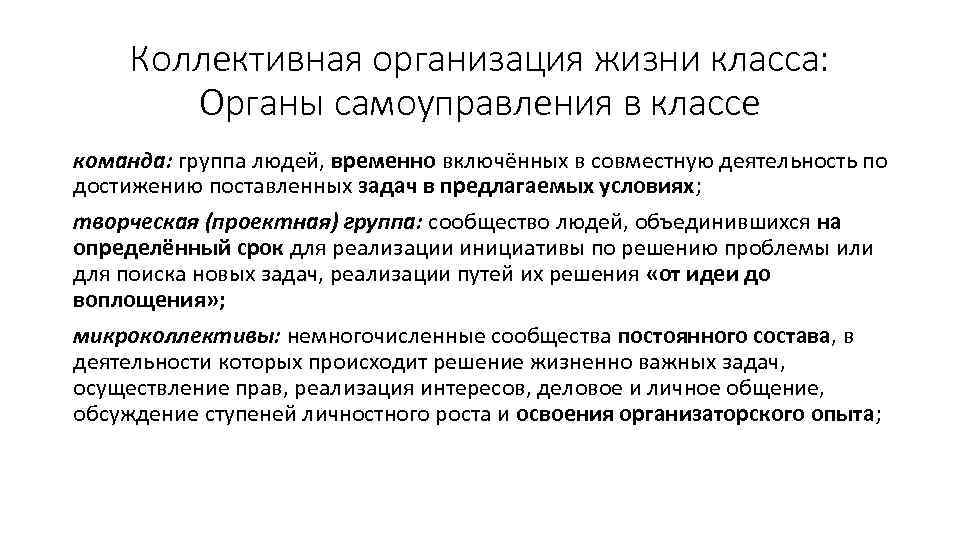 Коллективная организация жизни класса: Органы самоуправления в классе

команда: группа людей, временно включённых в совместную деятельность по достижению поставленных задач в предлагаемых условиях;

творческая (проектная) группа: сообщество людей, объединившихся на определённый срок для реализации инициативы по решению проблемы или для поиска новых задач, реализации путей их решения «от идеи до воплощения»;

микроколлективы: немногочисленные сообщества постоянного состава, в деятельности которых происходит решение жизненно важных задач, осуществление прав, реализация интересов, деловое и личное общение, обсуждение ступеней личностного роста и освоения организаторского опыта;